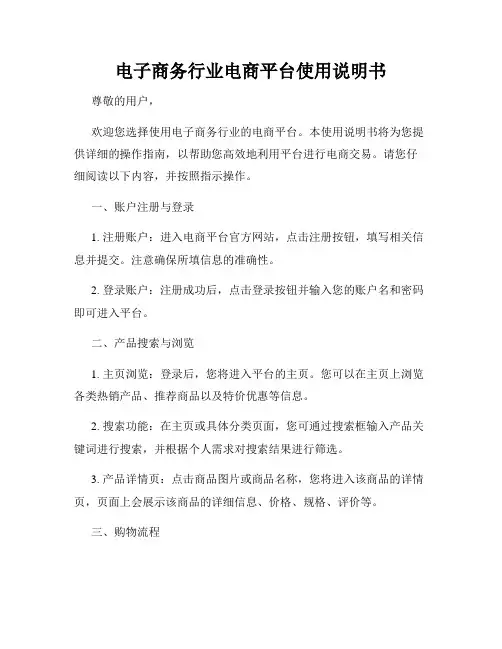 电子商务行业电商平台使用说明书

尊敬的用户，

欢迎您选择使用电子商务行业的电商平台。本使用说明书将为您提供详细的操作指南，以帮助您高效地利用平台进行电商交易。请您仔细阅读以下内容，并按照指示操作。

一、账户注册与登录

1. 注册账户：进入电商平台官方网站，点击注册按钮，填写相关信息并提交。注意确保所填信息的准确性。

2. 登录账户：注册成功后，点击登录按钮并输入您的账户名和密码即可进入平台。

二、产品搜索与浏览

1. 主页浏览：登录后，您将进入平台的主页。您可以在主页上浏览各类热销产品、推荐商品以及特价优惠等信息。

2. 搜索功能：在主页或具体分类页面，您可通过搜索框输入产品关键词进行搜索，并根据个人需求对搜索结果进行筛选。

3. 产品详情页：点击商品图片或商品名称，您将进入该商品的详情页，页面上会展示该商品的详细信息、价格、规格、评价等。

三、购物流程